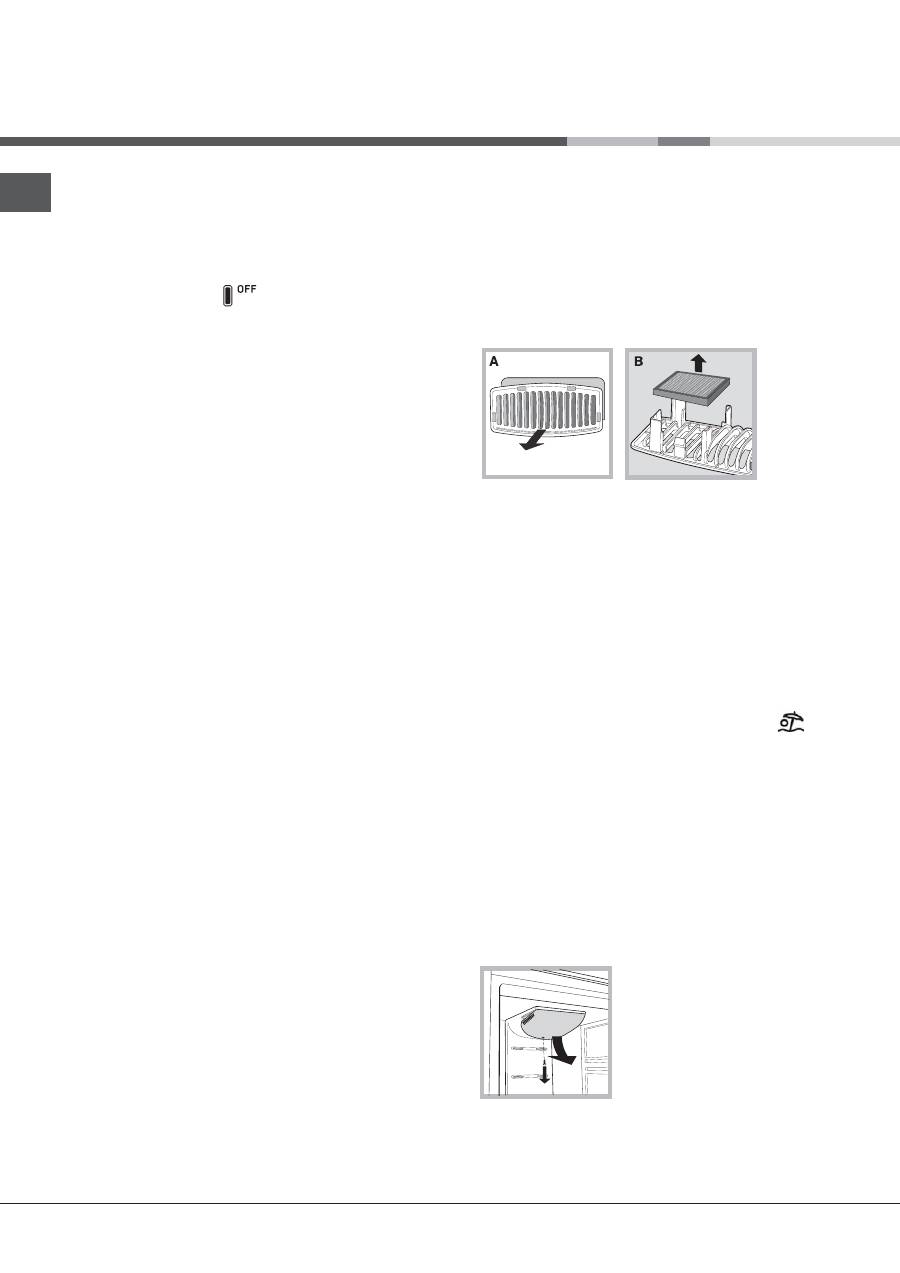 OFF

A

B